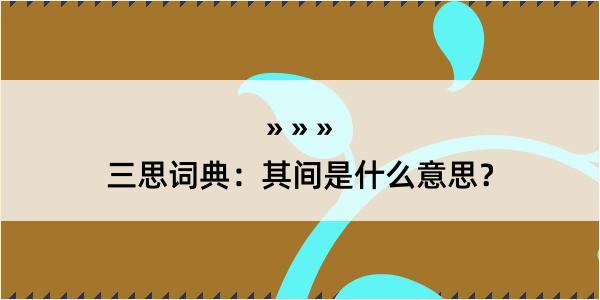 » » »

三思词典：其间是什么意思？